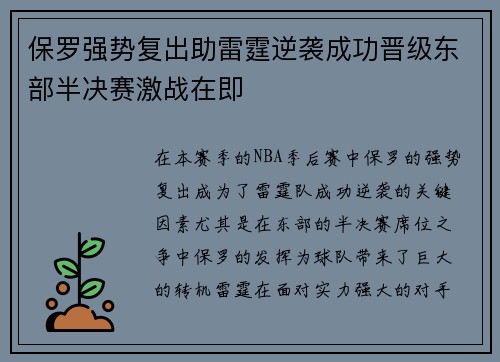 保罗强势复出助雷霆逆袭成功晋级东部半决赛激战在即

在本赛季的NBA季后赛中保罗的强势复出成为了雷霆队成功逆袭的关键因素尤其是在东部的半决赛席位之争中保罗的发挥为球队带来了巨大的转机雷霆在面对实力强大的对手